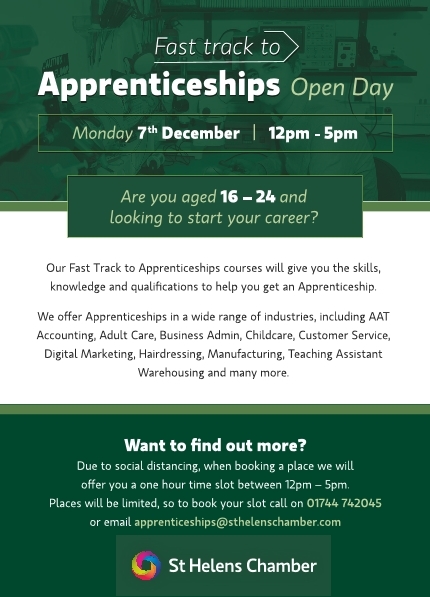 Fast track to

Apprenticeships Open Day

Monday 7th December | 12pm - 5pm

Are you aged 16 – 24 and looking to start your career?

Our Fast Track to Apprenticeships courses will give you the skills, knowledge and qualifications to help you get an Apprenticeship.

We offer Apprenticeships in a wide range of industries, including AAT Accounting, Adult Care, Business Admin, Childcare, Customer Service, Digital Marketing, Hairdressing, Manufacturing, Teaching Assistant Warehousing and many more.

Want to find out more?

Due to social distancing, when booking a place we will offer you a one hour time slot between 12pm – 5pm. Places will be limited, so to book your slot call on 01744 742045 or email apprenticeships@sthelenschamber.com

St Helens Chamber